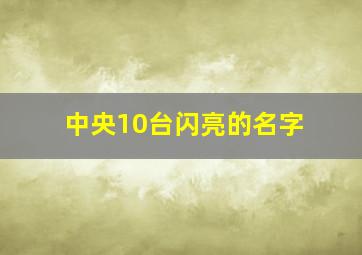 中央10台闪亮的名字